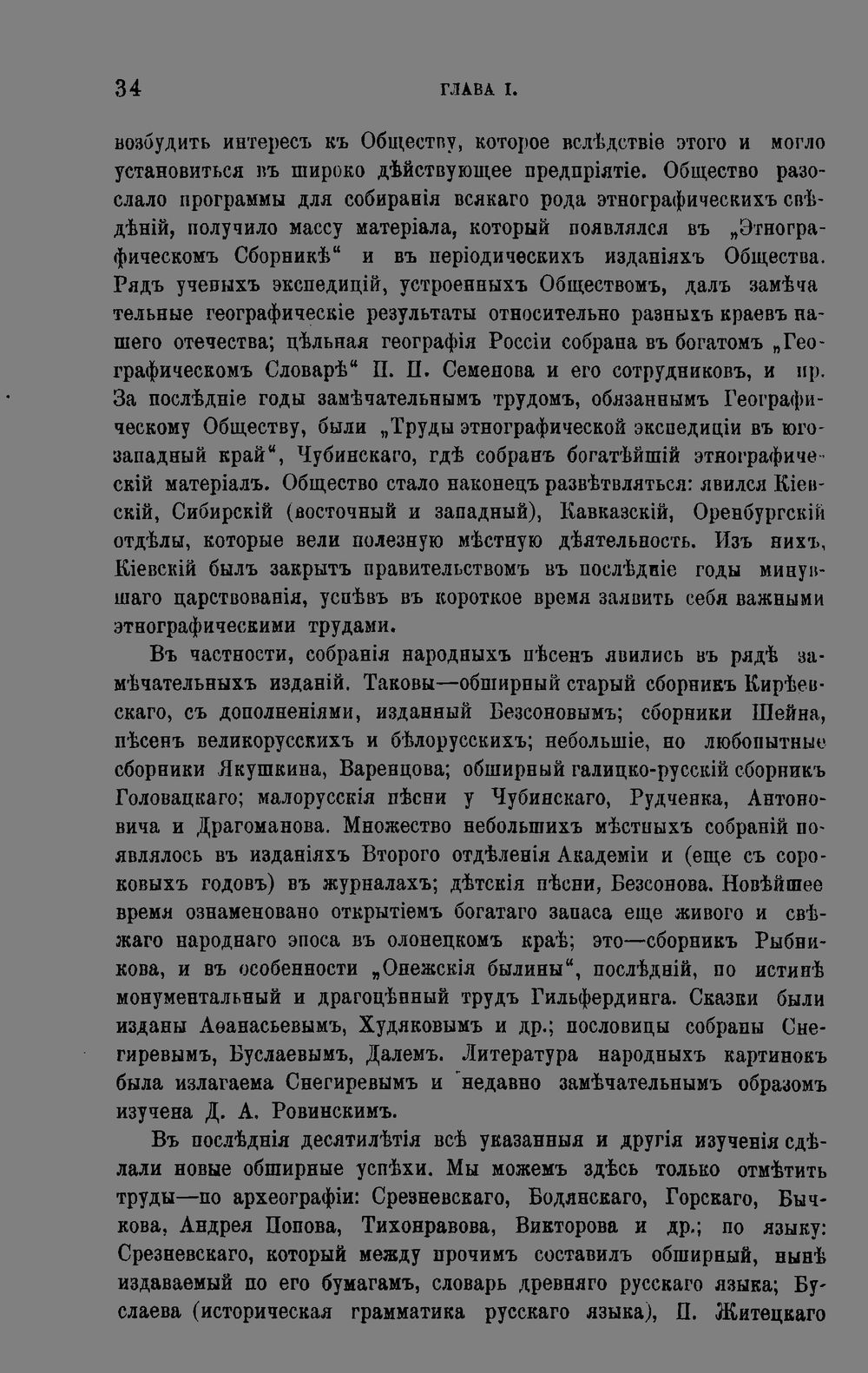 34 ГЛАВА I.

возбудить интересъ къ Обществу, которое вслѣдствіе этого и могло установиться въ широко дѣйствующее предпріятіе. Общество разослало программы для собиранія всякаго рода этнографическихъ свѣдѣній, получило массу матеріала, который появлялся въ „Этнографическомъ Сборникѣ“ и въ періодическихъ изданіяхъ Общества. Рядъ ученыхъ экспедицій, устроенныхъ Обществомъ, далъ замѣчательные географическіе результаты относительно разныхъ краевъ нашего отечества; цѣльная географія Россіи собрана въ богатомъ „Географическомъ Словарѣ“ П. П. Семенова и его сотрудниковъ, и пр. За послѣдніе годы замѣчательнымъ трудомъ, обязаннымъ Географическому Обществу, были „Труды этнографической экспедиціи въ юго-западный край“, Чубинскаго, гдѣ собранъ богатѣйшій этнографическій матеріалъ. Общество стало наконецъ развѣтвляться: явился Кіевскій, Сибирскій (восточный и западный), Кавказскій, Оренбургскій отдѣлы, которые вели полезную мѣстную дѣятельность. Изъ нихъ, Кіевскій былъ закрытъ правительствомъ въ послѣдніе годы минувшаго царствованія, успѣвъ въ короткое время заявить себя важными этнографическими трудами.

Въ частности, собранія народныхъ пѣсенъ явились въ рядѣ замѣчательныхъ изданій. Таковы—обширный старый сборникъ Кирѣевскаго, съ дополненіями, изданный Безсоновымъ; сборники Шейна, пѣсенъ великорусскихъ и бѣлорусскихъ; небольшіе, но любопытные сборники Якушкина, Варенцова; обширный галицко-русскій сборникъ Головацкаго; малорусскія пѣсни у Чубинскаго, Рудченка, Антоновича и Драгоманова. Множество небольшихъ мѣстныхъ собраній появлялось въ изданіяхъ Второго отдѣленія Академіи и (еще съ сороковыхъ годовъ) въ журналахъ; дѣтскія пѣсни, Безсонова. Новѣйшее время ознаменовано открытіемъ богатаго запаса еще живого и свѣжаго народнаго эпоса въ олонецкомъ краѣ; это—сборникъ Рыбникова, и въ особенности „Онежскія былины“, послѣдній, по истинѣ монументальный и драгоцѣнный трудъ Гильфердинга. Сказки были изданы Аѳанасьевымъ, Худяковымъ и др.; пословицы собраны Снегиревымъ, Буслаевымъ, Далемъ. Литература народныхъ картинокъ была излагаема Снегиревымъ и недавно замѣчательнымъ образомъ изучена Д. А. Ровинскимъ.

Въ послѣднія десятилѣтія всѣ указанныя и другія изученія сдѣлали новые обширные успѣхи. Мы можемъ здѣсь только отмѣтить труды—по археографіи: Срезневскаго, Бодянскаго, Горскаго, Бычкова, Андрея Попова, Тихонравова, Викторова и др.; по языку: Срезневскаго, который между прочимъ составилъ обширный, нынѣ издаваемый по его бумагамъ, словарь древняго русскаго языка; Буслаева (историческая грамматика русскаго языка), П. Житецкаго